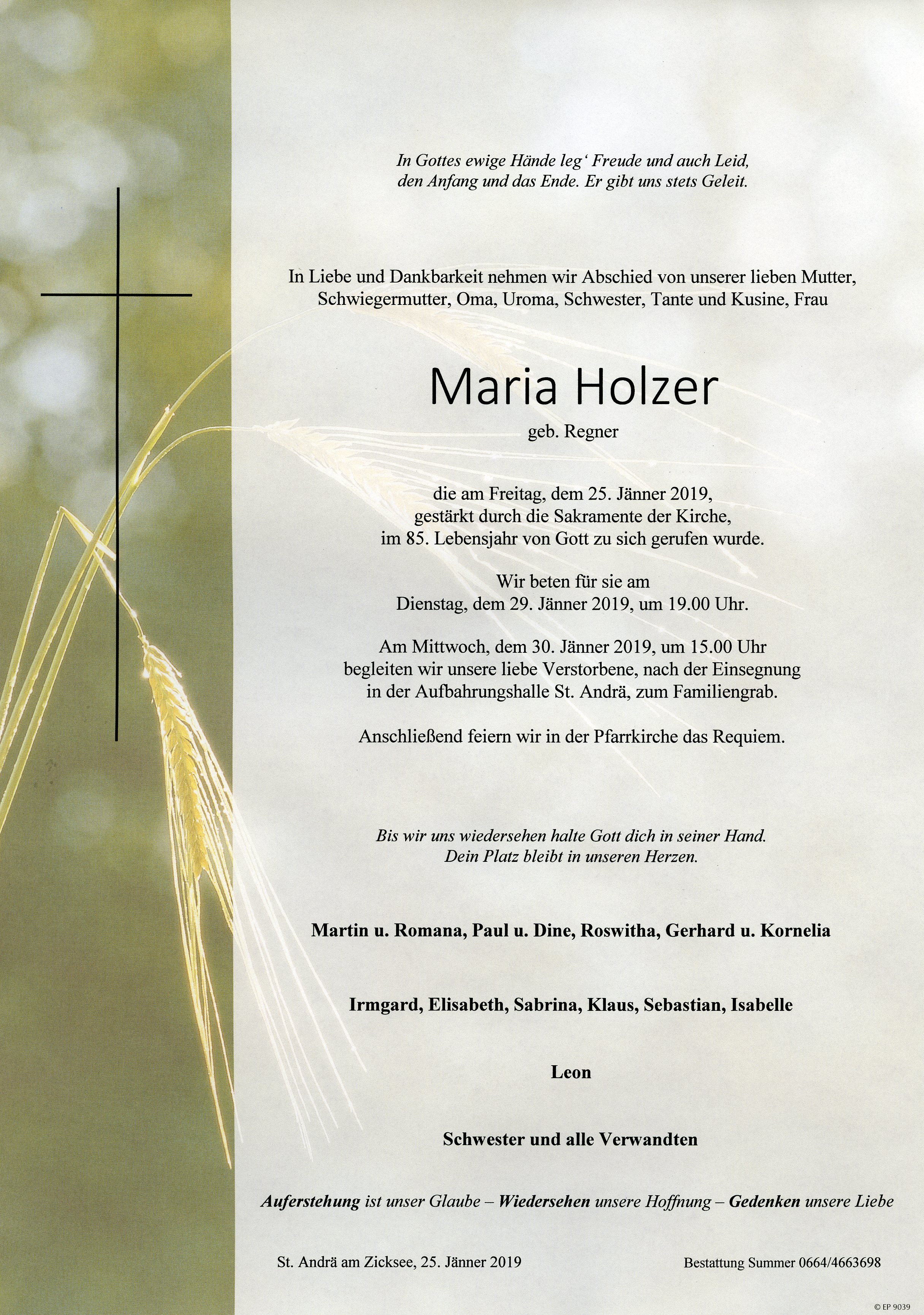 In Gottes ewige Hände leg' Freude und auch Leid, den Anfang und das Ende. Er gibt uns stets Geleit.

In Liebe und Dankbarkeit nehmen wir Abschied von unserer lieben Mutter, Schwiegermutter, Oma, Uroma, Schwester, Tante und Kusine, Frau

Maria Holzer

geb. Regner

die am Freitag, dem 25. Jänner 2019, gestärkt durch die Sakramente der Kirche, im 85. Lebensjahr von Gott zu sich gerufen wurde.

Wir beten für sie am Dienstag, dem 29. Jänner 2019, um 19.00 Uhr.

Am Mittwoch, dem 30. Jänner 2019, um 15.00 Uhr begleiten wir unsere liebe Verstorbene, nach der Einsegnung in der Aufbahrungshalle St. Andrä, zum Familiengrab.

Anschließend feiern wir in der Pfarrkirche das Requiem.

Bis wir uns wiedersehen halte Gott dich in seiner Hand. Dein Platz bleibt in unseren Herzen.

Martin u. Romana, Paul u. Dine, Roswitha, Gerhard u. Kornelia

Irmgard, Elisabeth, Sabrina, Klaus, Sebastian, Isabelle

Leon

Schwester und alle Verwandten

Auferstehung ist unser Glaube – Wiedersehen unsere Hoffnung – Gedenken unsere Liebe

St. Andrä am Zicksee, 25. Jänner 2019

Bestattung Summer 0664/4663698

© EP 9039